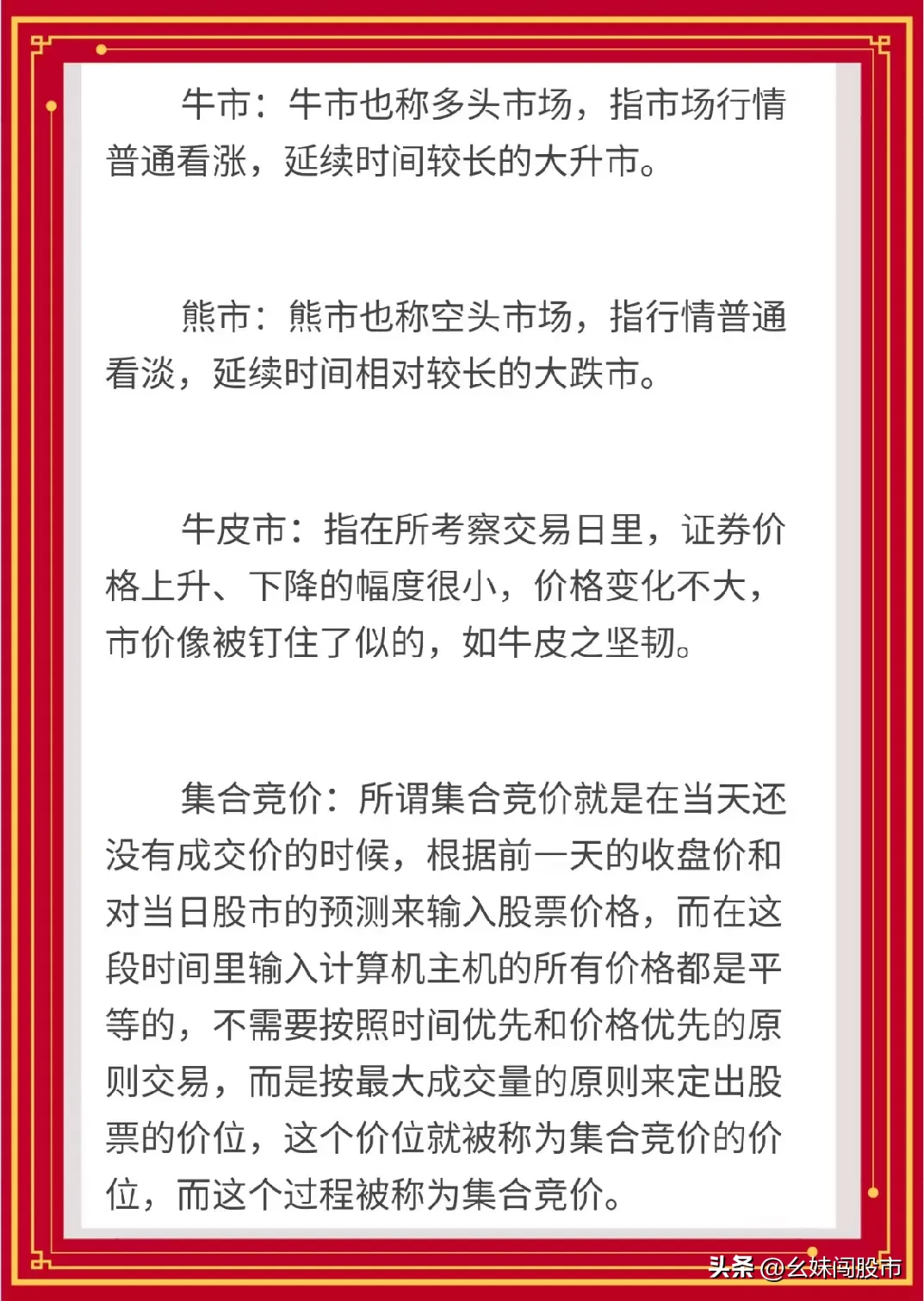 牛市：牛市也称多头市场，指市场行情普通看涨，延续时间较长的大升市。

熊市：熊市也称空头市场，指行情普通看淡，延续时间相对较长的大跌市。

牛皮市：指在所考察交易日里，证券价格上升、下降的幅度很小，价格变化不大，市价像被钉住了似的，如牛皮之坚韧。

集合竞价：所谓集合竞价就是在当天还没有成交价的时候，根据前一天的收盘价和对当日股市的预测来输入股票价格，而在这段时间里输入计算机主机的所有价格都是平等的，不需要按照时间优先和价格优先的原则交易，而是按最大成交量的原则来定出股票的价位，这个价位就被称为集合竞价的价位，而这个过程被称为集合竞价。

头条 @幺妹闯股市